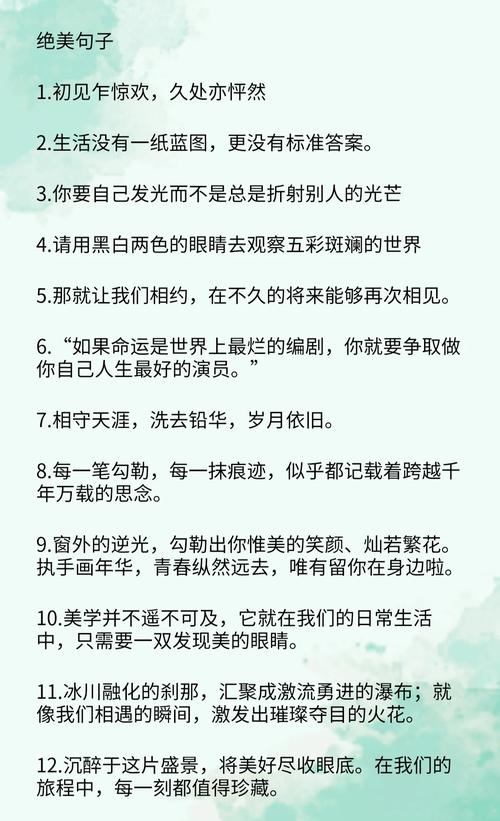 绝美句子

1.初见乍惊欢，久处亦怦然

2.生活没有一纸蓝图，更没有标准答案。

3.你要自己发光而不是总是折射别人的光芒

4.请用黑白两色的眼睛去观察五彩斑斓的世界

5.那就让我们相约，在不久的将来能够再次相见。

6.“如果命运是世界上最烂的编剧，你就要争取做你自己人生最好的演员。”

7.相守天涯，洗去铅华，岁月依旧。

8.每一笔勾勒，每一抹痕迹，似乎都记载着跨越千年万载的思念。

9.窗外的逆光，勾勒出你惟美的笑颜、灿若繁花。执手画年华，青春纵然远去，唯有留你在身边啦。

10.美学并不遥不可及，它就在我们的日常生活中，只需要一双发现美的眼睛。

11.冰川融化的刹那，汇聚成激流勇进的瀑布；就像我们相遇的瞬间，激发出璀璨夺目的火花。

12.沉醉于这片盛景，将美好尽收眼底。在我们的旅程中，每一刻都值得珍藏。